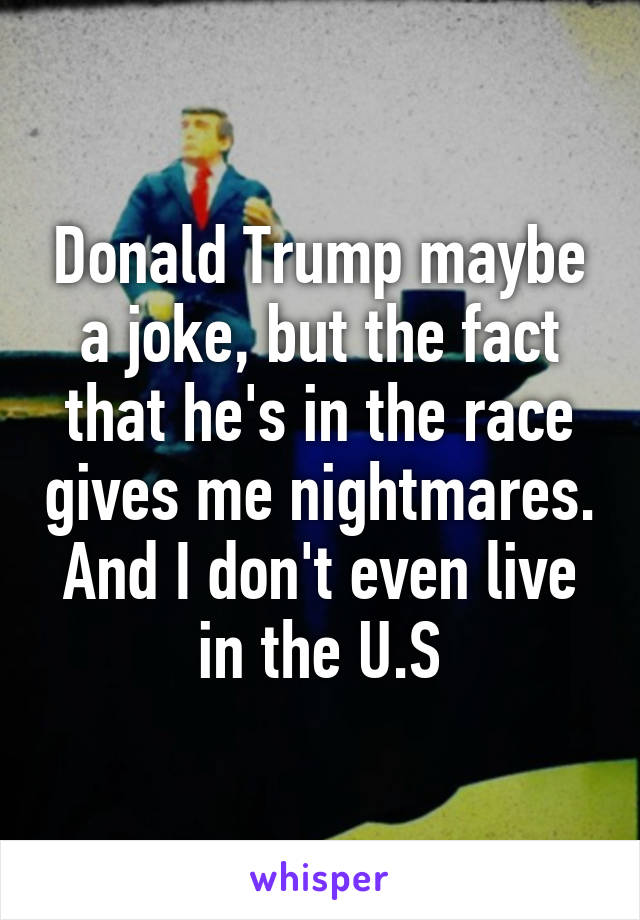 Donald Trump maybe a joke, but the fact that he's in the race gives me nightmares. And I don't even live in the U.S

whisper